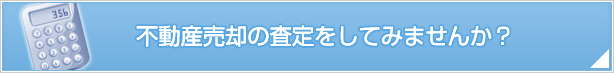 356

不動産売却の査定をしてみませんか？